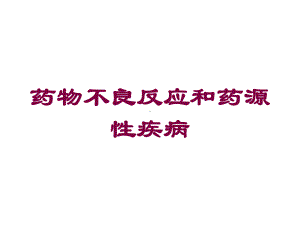 药物不良反应和药源性疾病